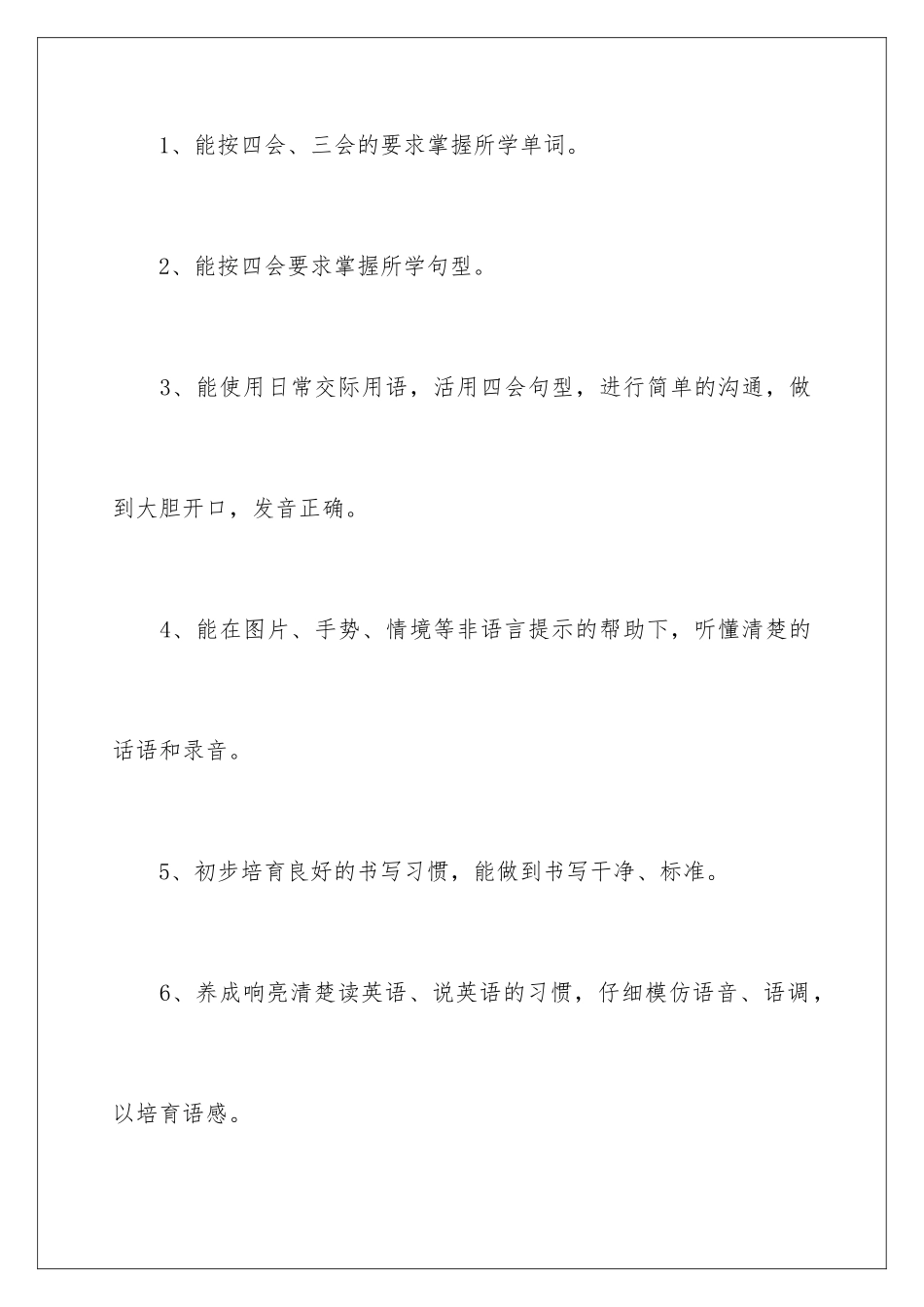 1、能按四会、三会的要求掌握所学单词。

2、能按四会要求掌握所学句型。

3、能使用日常交际用语，活用四会句型，进行简单的沟通，做到大胆开口，发音正确。

4、能在图片、手势、情境等非语言提示的帮助下，听懂清楚的话语和录音。

5、初步培育良好的书写习惯，能做到书写干净、标准。

6、养成响亮清楚读英语、说英语的习惯，仔细模仿语音、语调，以培育语感。